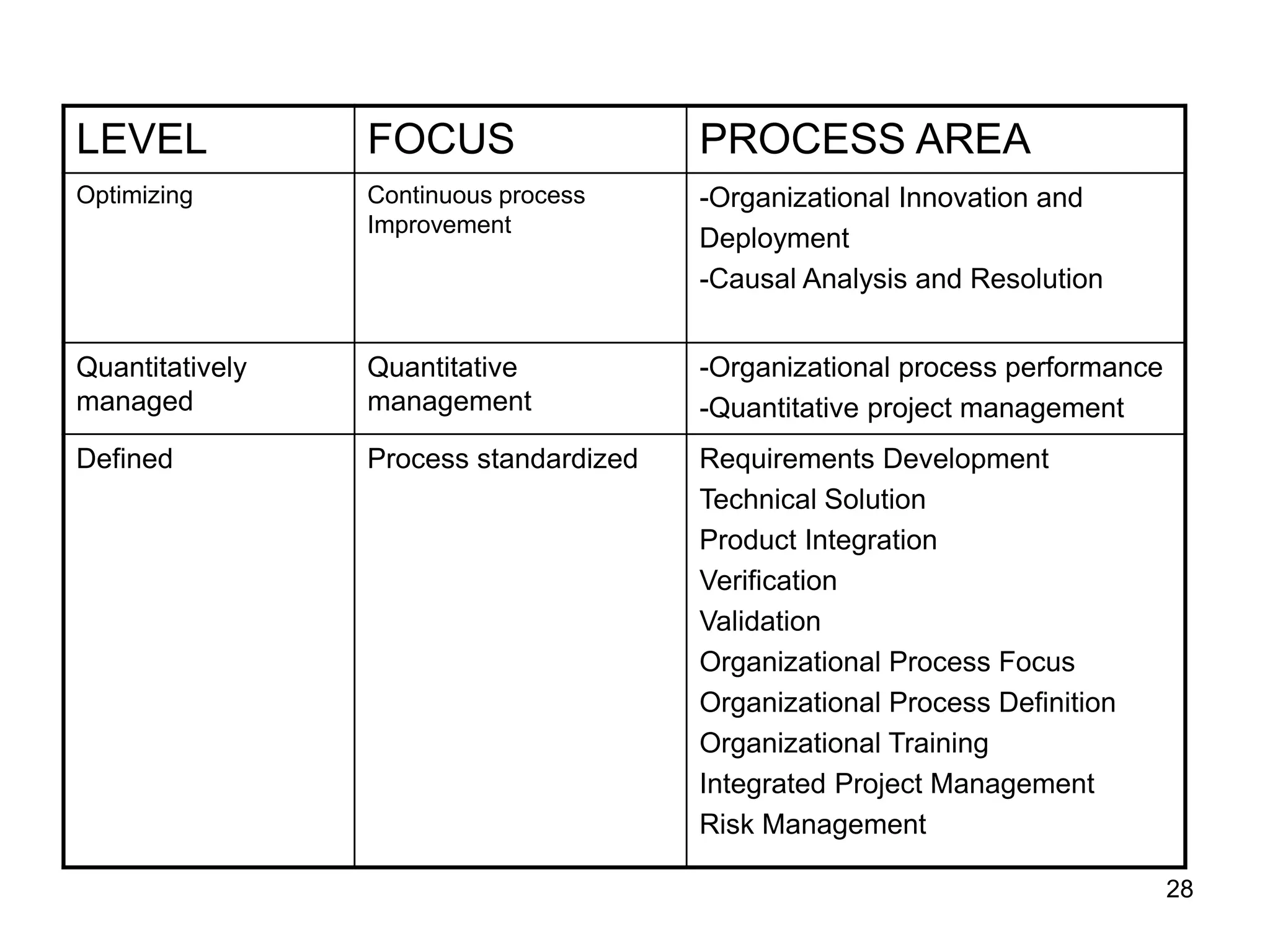 | LEVEL | FOCUS | PROCESS AREA |
|---|---|---|
| Optimizing | Continuous process Improvement | -Organizational Innovation and Deployment<br>-Causal Analysis and Resolution |
| Quantitatively managed | Quantitative management | -Organizational process performance<br>-Quantitative project management |
| Defined | Process standardized | Requirements Development<br>Technical Solution<br>Product Integration<br>Verification<br>Validation<br>Organizational Process Focus<br>Organizational Process Definition<br>Organizational Training<br>Integrated Project Management<br>Risk Management |

28